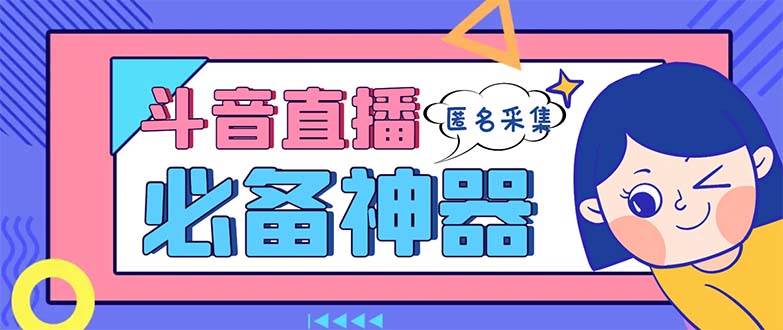 斗音直播
匿名采集
必备神器